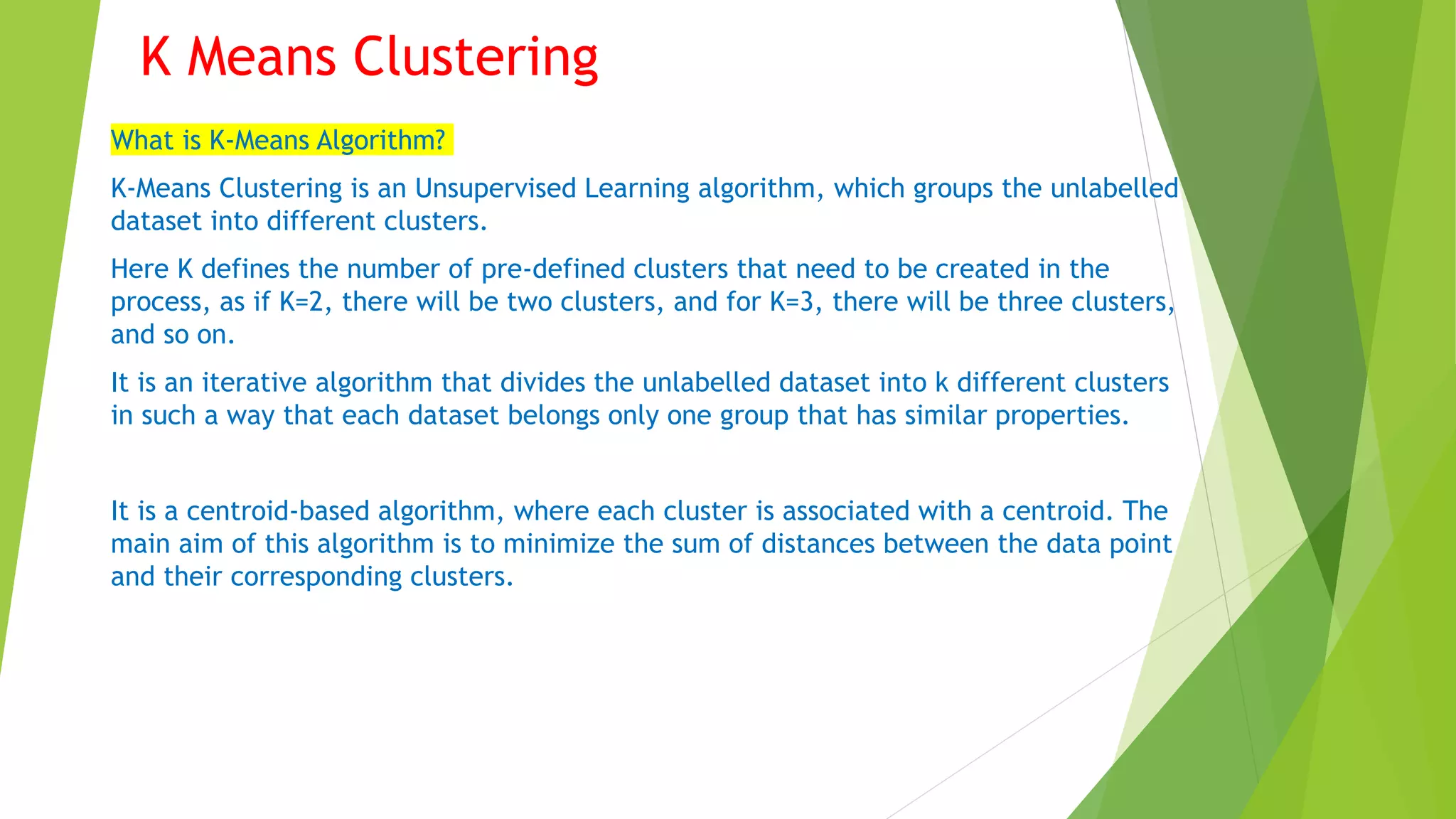 K Means Clustering

What is K-Means Algorithm?

K-Means Clustering is an Unsupervised Learning algorithm, which groups the unlabelled dataset into different clusters.

Here K defines the number of pre-defined clusters that need to be created in the process, as if K=2, there will be two clusters, and for K=3, there will be three clusters, and so on.

It is an iterative algorithm that divides the unlabelled dataset into k different clusters in such a way that each dataset belongs only one group that has similar properties.

It is a centroid-based algorithm, where each cluster is associated with a centroid. The main aim of this algorithm is to minimize the sum of distances between the data point and their corresponding clusters.